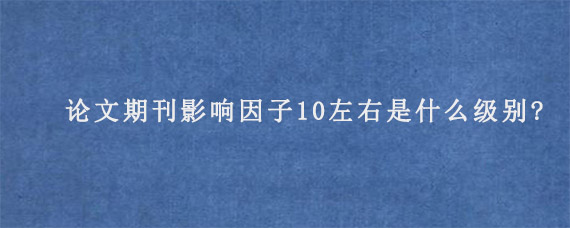 论文期刊影响因子10左右是什么级别?